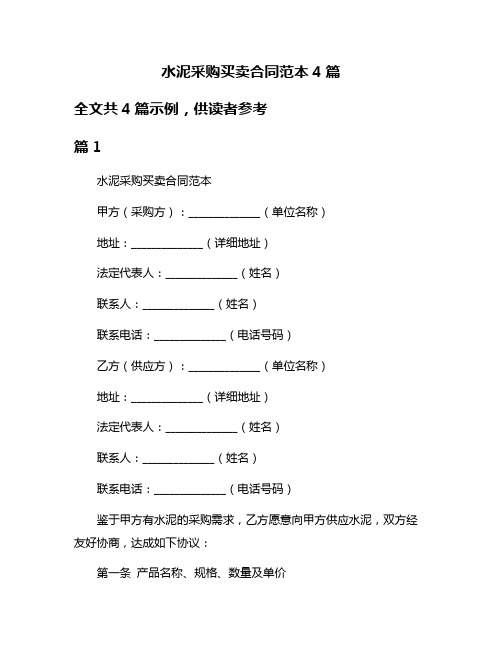 水泥采购买卖合同范本 4 篇

全文共 4 篇示例，供读者参考

篇 1

水泥采购买卖合同范本

甲方（采购方）：____________（单位名称）

地址：____________（详细地址）

法定代表人：____________（姓名）

联系人：____________（姓名）

联系电话：____________（电话号码）

乙方（供应方）：____________（单位名称）

地址：____________（详细地址）

法定代表人：____________（姓名）

联系人：____________（姓名）

联系电话：____________（电话号码）

鉴于甲方有水泥的采购需求，乙方愿意向甲方供应水泥，双方经友好协商，达成如下协议：

第一条 产品名称、规格、数量及单价